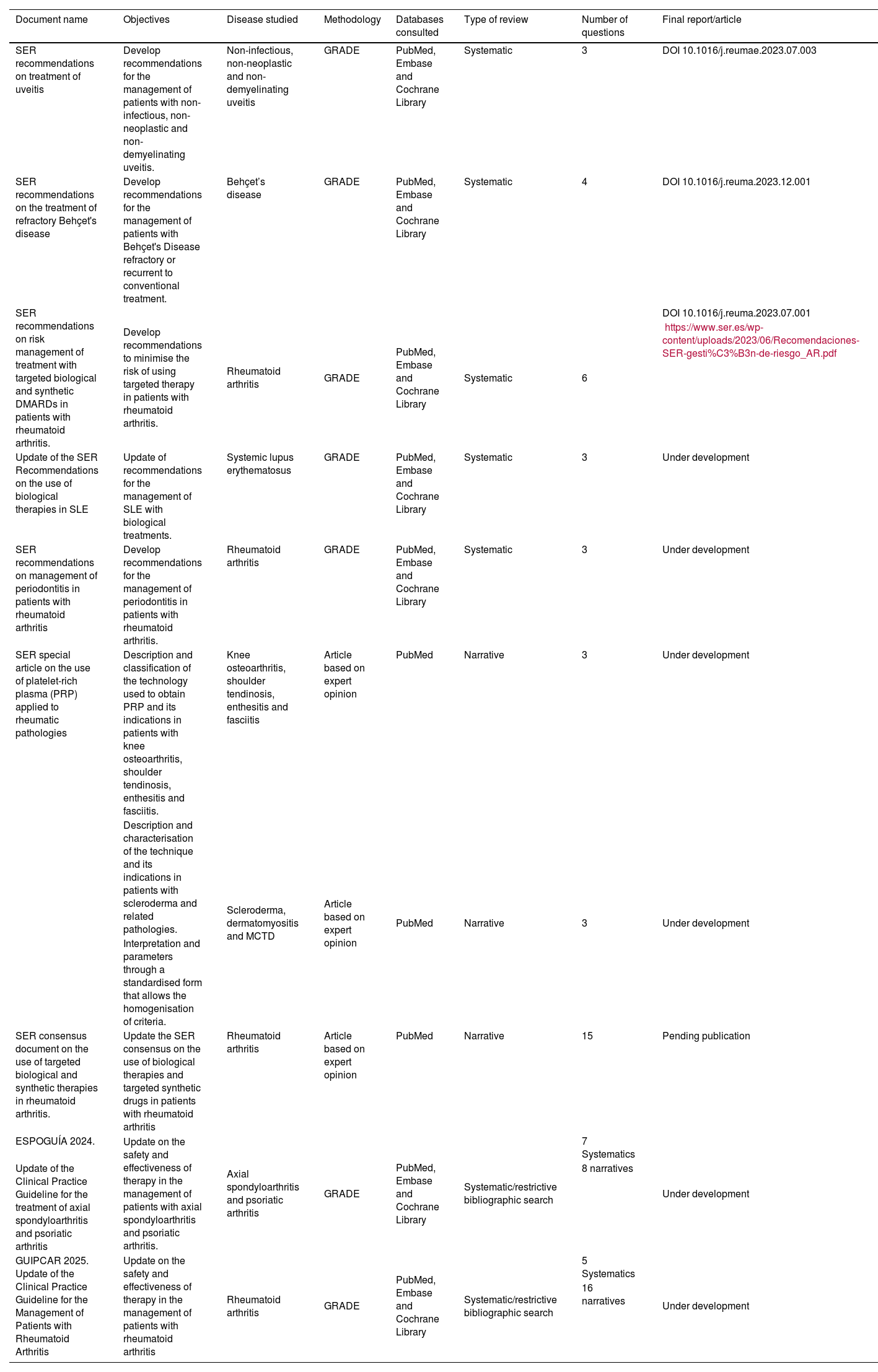 | Document name | Objectives | Disease studied | Methodology | Databases consulted | Type of review | Number of questions | Final report/article |
|---|---|---|---|---|---|---|---|
| SER recommendations on treatment of uveitis | Develop recommendations for the management of patients with non-infectious, non-neoplastic and non-demyelinating uveitis. | Non-infectious, non-neoplastic and non-demyelinating uveitis | GRADE | PubMed, Embase and Cochrane Library | Systematic | 3 | DOI 10.1016/j.reumae.2023.07.003 |
| SER recommendations on the treatment of refractory Behçet's disease | Develop recommendations for the management of patients with Behçet's Disease refractory or recurrent to conventional treatment. | Behçet's disease | GRADE | PubMed, Embase and Cochrane Library | Systematic | 4 | DOI 10.1016/j.reuma.2023.12.001 |
| SER recommendations on risk management of treatment with targeted biological and synthetic DMARDs in patients with rheumatoid arthritis. | Develop recommendations to minimise the risk of using targeted therapy in patients with rheumatoid arthritis. | Rheumatoid arthritis | GRADE | PubMed, Embase and Cochrane Library | Systematic | 6 | DOI 10.1016/j.reuma.2023.07.001 https://www.ser.es/wp-content/uploads/2023/06/Recomendaciones-SER-gesti%C3%B3n-de-riesgo_AR.pdf |
| Update of the SER Recommendations on the use of biological therapies in SLE | Update of recommendations for the management of SLE with biological treatments. | Systemic lupus erythematosus | GRADE | PubMed, Embase and Cochrane Library | Systematic | 3 | Under development |
| SER recommendations on management of periodontitis in patients with rheumatoid arthritis | Develop recommendations for the management of periodontitis in patients with rheumatoid arthritis. | Rheumatoid arthritis | GRADE | PubMed, Embase and Cochrane Library | Systematic | 3 | Under development |
| SER special article on the use of platelet-rich plasma (PRP) applied to rheumatic pathologies | Description and classification of the technology used to obtain PRP and its indications in patients with knee osteoarthritis, shoulder tendinosis, enthesitis and fasciitis. | Knee osteoarthritis, shoulder tendinosis, enthesitis and fasciitis | Article based on expert opinion | PubMed | Narrative | 3 | Under development |
| | Description and characterisation of the technique and its indications in patients with scleroderma and related pathologies. Interpretation and parameters through a standardised form that allows the homogenisation of criteria. | Scleroderma, dermatomyositis and MCTD | Article based on expert opinion | PubMed | Narrative | 3 | Under development |
| SER consensus document on the use of targeted biological and synthetic therapies in rheumatoid arthritis. | Update the SER consensus on the use of biological therapies and targeted synthetic drugs in patients with rheumatoid arthritis | Rheumatoid arthritis | Article based on expert opinion | PubMed | Narrative | 15 | Pending publication |
| ESPOGUÍA 2024. Update of the Clinical Practice Guideline for the treatment of axial spondyloarthritis and psoriatic arthritis | Update on the safety and effectiveness of therapy in the management of patients with axial spondyloarthritis and psoriatic arthritis. | Axial spondyloarthritis and psoriatic arthritis | GRADE | PubMed, Embase and Cochrane Library | Systematic/restrictive bibliographic search | 7 Systematics 8 narratives | Under development |
| GUIPCAR 2025. Update of the Clinical Practice Guideline for the Management of Patients with Rheumatoid Arthritis | Update on the safety and effectiveness of therapy in the management of patients with rheumatoid arthritis | Rheumatoid arthritis | GRADE | PubMed, Embase and Cochrane Library | Systematic/restrictive bibliographic search | 5 Systematics 16 narratives | Under development |